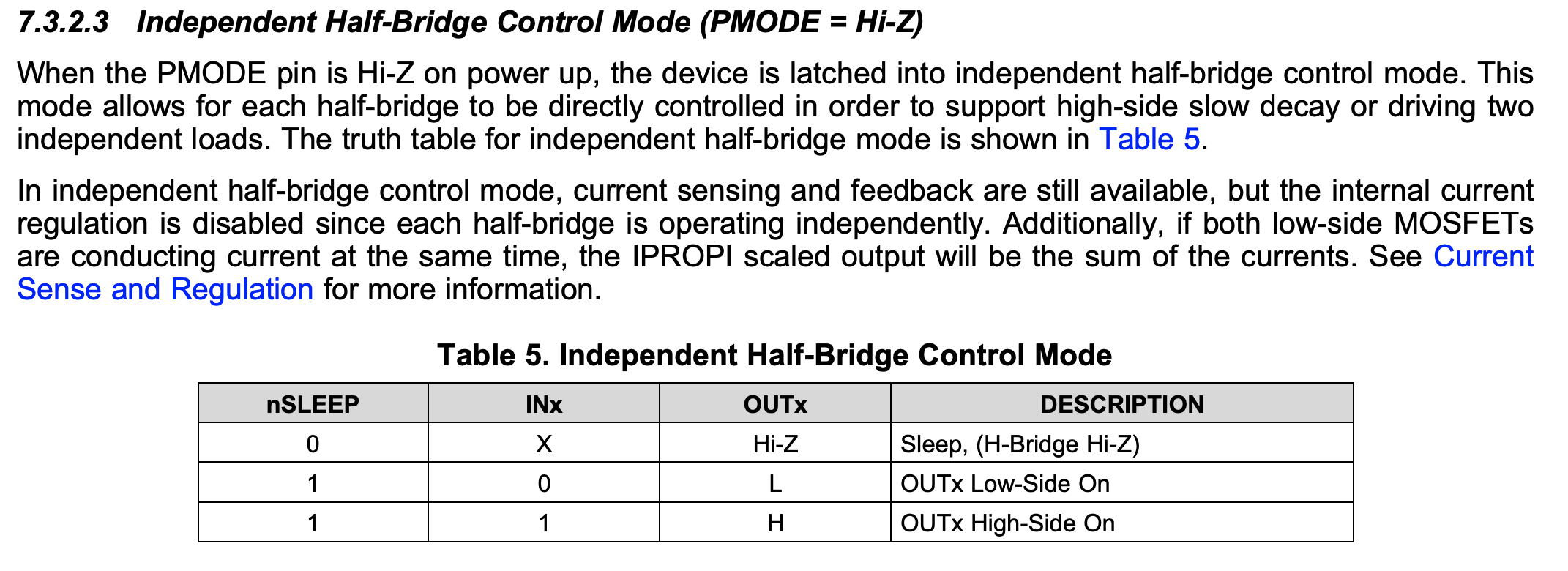 7.3.2.3 Independent Half-Bridge Control Mode (PMODE = Hi-Z)

When the PMODE pin is Hi-Z on power up, the device is latched into independent half-bridge control mode. This mode allows for each half-bridge to be directly controlled in order to support high-side slow decay or driving two independent loads. The truth table for independent half-bridge mode is shown in Table 5.

In independent half-bridge control mode, current sensing and feedback are still available, but the internal current regulation is disabled since each half-bridge is operating independently. Additionally, if both low-side MOSFETs are conducting current at the same time, the IPROPI scaled output will be the sum of the currents. See Current Sense and Regulation for more information.

Table 5. Independent Half-Bridge Control Mode

| nSLEEP | INx | OUTx | DESCRIPTION |
|---|---|---|---|
| 0 | X | Hi-Z | Sleep, (H-Bridge Hi-Z) |
| 1 | 0 | L | OUTx Low-Side On |
| 1 | 1 | H | OUTx High-Side On |